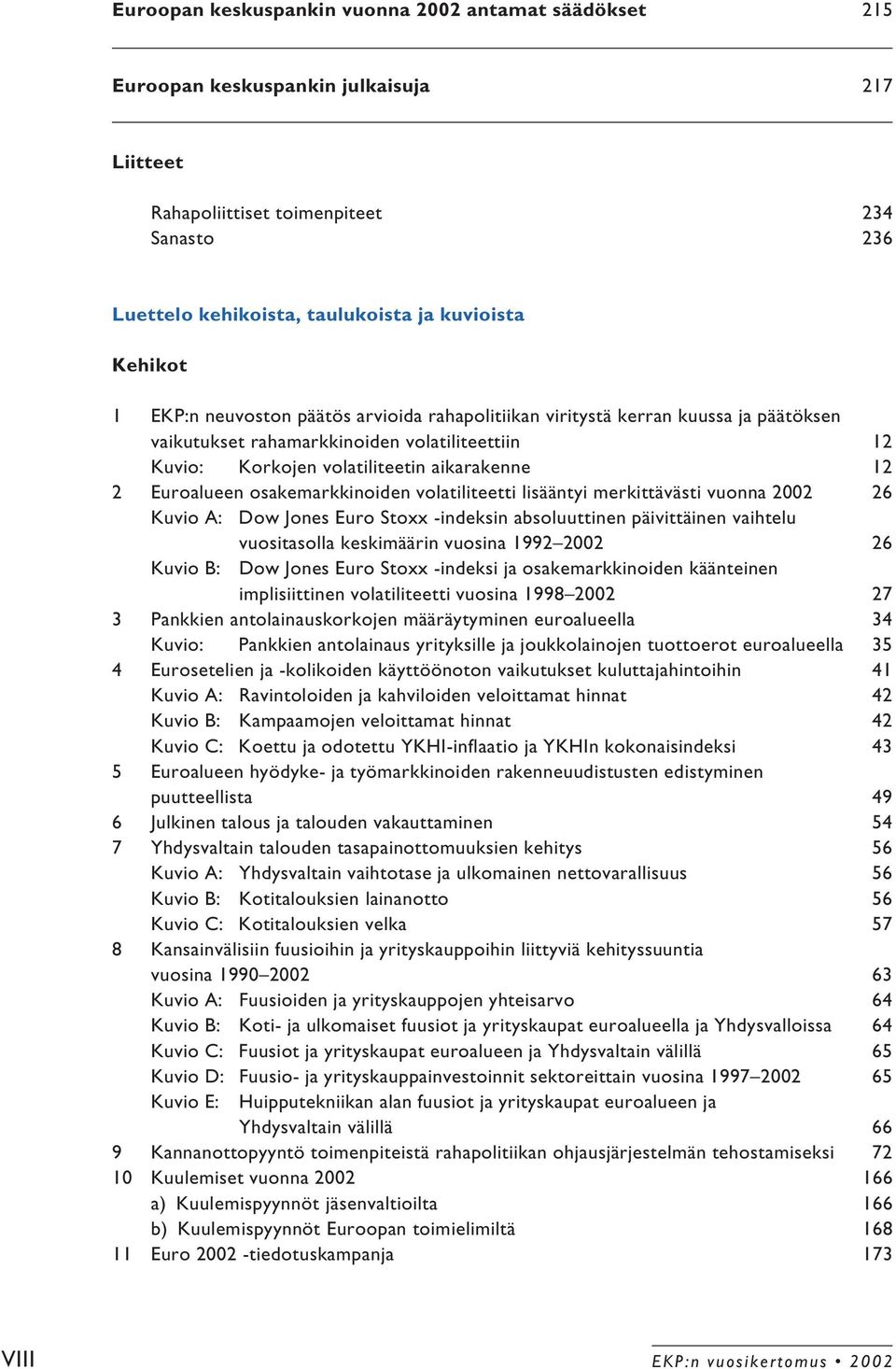 Euroopan keskuspankin vuonna 2002 antamat säädökset 215

Euroopan keskuspankin julkaisuja 217

Liitteet

Rahapoliittiset toimenpiteet 234
Sanasto 236

Luettelo kehikoista, taulukoista ja kuvioista

Kehikot

1 EKP:n neuvoston päätös arvioida rahapolitiikan viritystä kerran kuussa ja päätöksen vaikutukset rahamarkkinoiden volatiliteettiin 12
Kuvio: Korkojen volatiliteetin aikarakenne 12
2 Euroalueen osakemarkkinoiden volatiliteetti lisääntyi merkittävästi vuonna 2002 26
Kuvio A: Dow Jones Euro Stoxx -indeksin absoluuttinen päivittäinen vaihtelu vuositasolla keskimäärin vuosina 1992–2002 26
Kuvio B: Dow Jones Euro Stoxx -indeksi ja osakemarkkinoiden käänteinen implisiittinen volatiliteetti vuosina 1998–2002 27
3 Pankkien antolainauskorkojen määräytyminen euroalueella 34
Kuvio: Pankkien antolainaus yrityksille ja joukkolainojen tuottoerot euroalueella 35
4 Eurosetelien ja -kolikoiden käyttöönoton vaikutukset kuluttajahintoihin 41
Kuvio A: Ravintoloiden ja kahviloiden veloittamat hinnat 42
Kuvio B: Kampaamojen veloittamat hinnat 42
Kuvio C: Koettu ja odotettu YKHI-inflaatio ja YKHIn kokonaisindeksi 43
5 Euroalueen hyödyke- ja työmarkkinoiden rakenneuudistusten edistyminen puutteellista 49
6 Julkinen talous ja talouden vakauttaminen 54
7 Yhdysvaltain talouden tasapainottomuuksien kehitys 56
Kuvio A: Yhdysvaltain vaihtotase ja ulkomainen nettovarallisuus 56
Kuvio B: Kotitalouksien lainanotto 56
Kuvio C: Kotitalouksien velka 57
8 Kansainvälisiin fuusioihin ja yrityskauppoihin liittyviä kehityssuuntia vuosina 1990–2002 63
Kuvio A: Fuusioiden ja yrityskauppojen yhteisarvo 64
Kuvio B: Koti- ja ulkomaiset fuusiot ja yrityskaupat euroalueella ja Yhdysvalloissa 64
Kuvio C: Fuusiot ja yrityskaupat euroalueen ja Yhdysvaltain välillä 65
Kuvio D: Fuusio- ja yrityskauppainvestoinnit sektoreittain vuosina 1997–2002 65
Kuvio E: Huipputekniikan alan fuusiot ja yrityskaupat euroalueen ja Yhdysvaltain välillä 66
9 Kannanottopyyntö toimenpiteistä rahapolitiikan ohjausjärjestelmän tehostamiseksi 72
10 Kuulemiset vuonna 2002 166
a) Kuulemispyynnöt jäsenvaltioilta 166
b) Kuulemispyynnöt Euroopan toimielimiltä 168
11 Euro 2002 -tiedotuskampanja 173

VIII EKP:n vuosikertomus • 2002